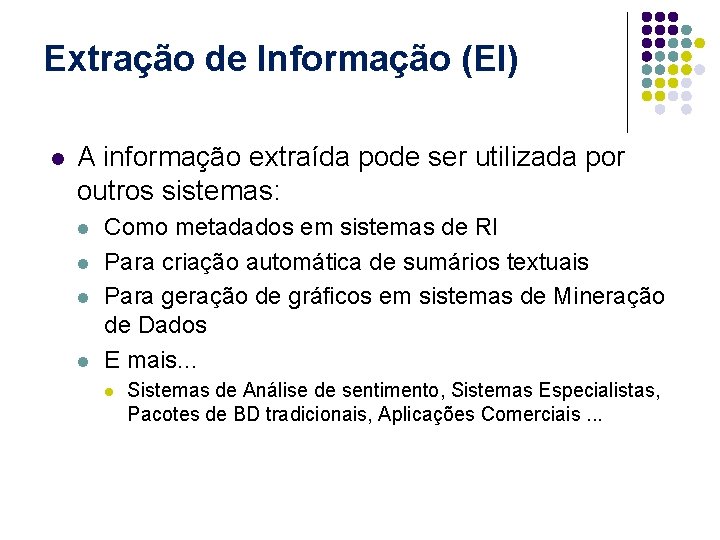 Extração de Informação (EI)

• A informação extraída pode ser utilizada por outros sistemas:

• Como metadados em sistemas de RI

• Para criação automática de sumários textuais

• Para geração de gráficos em sistemas de Mineração de Dados

• E mais...

• Sistemas de Análise de sentimento, Sistemas Especialistas, Pacotes de BD tradicionais, Aplicações Comerciais ...